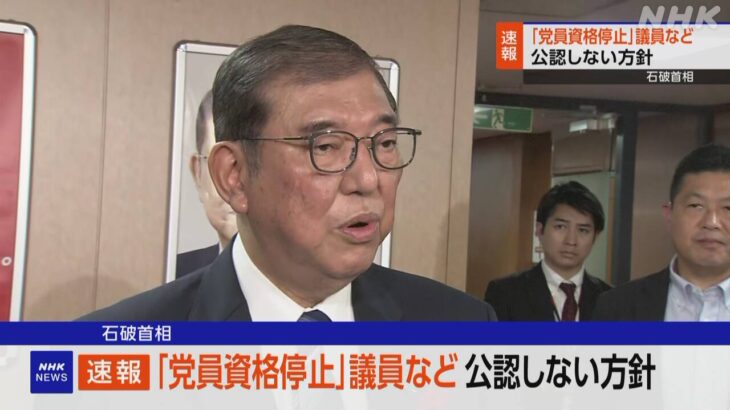 NHK

速報 「党員資格停止」議員など
公認しない方針
石破首相

石破首相

NHK NEWS 速報 「党員資格停止」議員など 公認しない方針